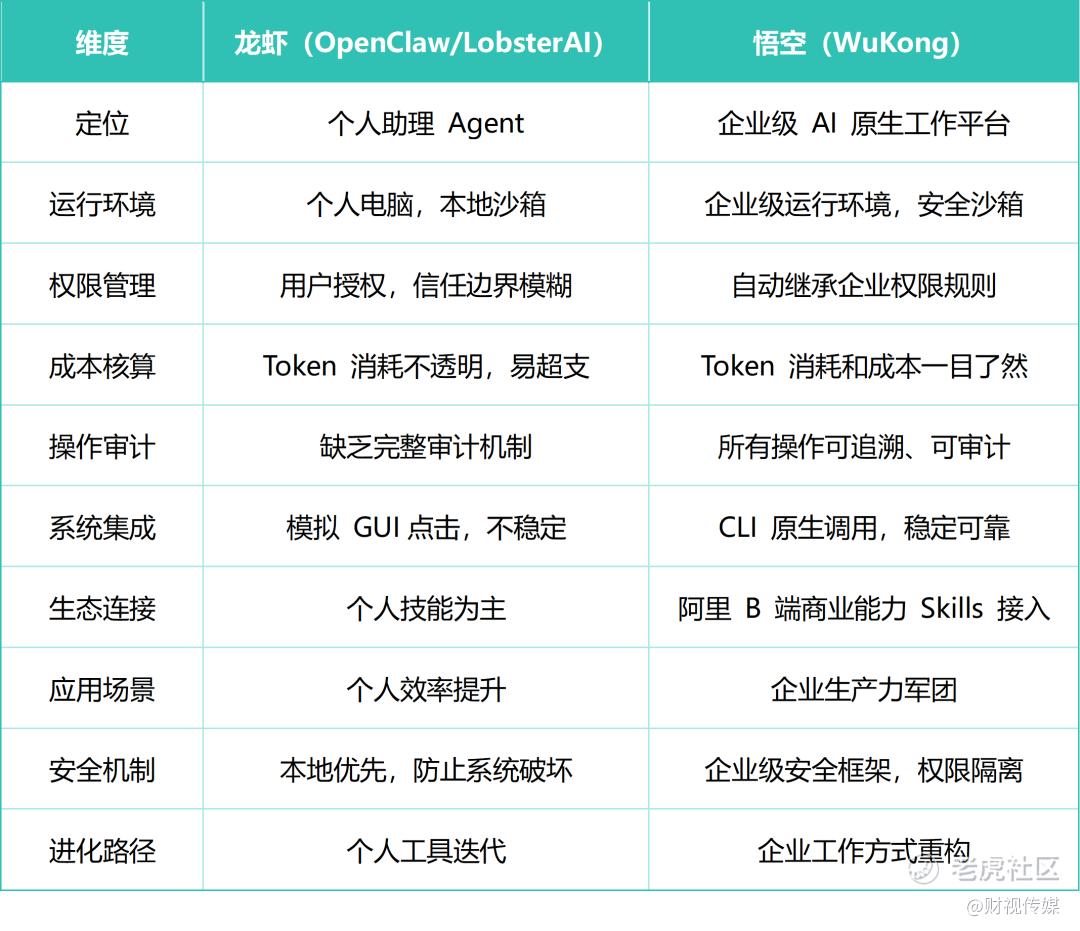 | 维度 | 龙虾（OpenClaw/LobsterAI） | 悟空（WuKong） |
|---|---|---|
| 定位 | 个人助理 Agent | 企业级 AI 原生工作平台 |
| 运行环境 | 个人电脑，本地沙箱 | 企业级运行环境，安全沙箱 |
| 权限管理 | 用户授权，信任边界模糊 | 自动继承企业权限规则 |
| 成本核算 | Token 消耗不透明，易超支 | Token 消耗和成本一目了然 |
| 操作审计 | 缺乏完整审计机制 | 所有操作可追溯、可审计 |
| 系统集成 | 模拟 GUI 点击，不稳定 | CLI 原生调用，稳定可靠 |
| 生态连接 | 个人技能为主 | 阿里 B 端商业能力 Skills 接入 |
| 应用场景 | 个人效率提升 | 企业生产力军团 |
| 安全机制 | 本地优先，防止系统破坏 | 企业级安全框架，权限隔离 |
| 进化路径 | 个人工具迭代 | 企业工作方式重构 |

老虎社区
@财视传媒